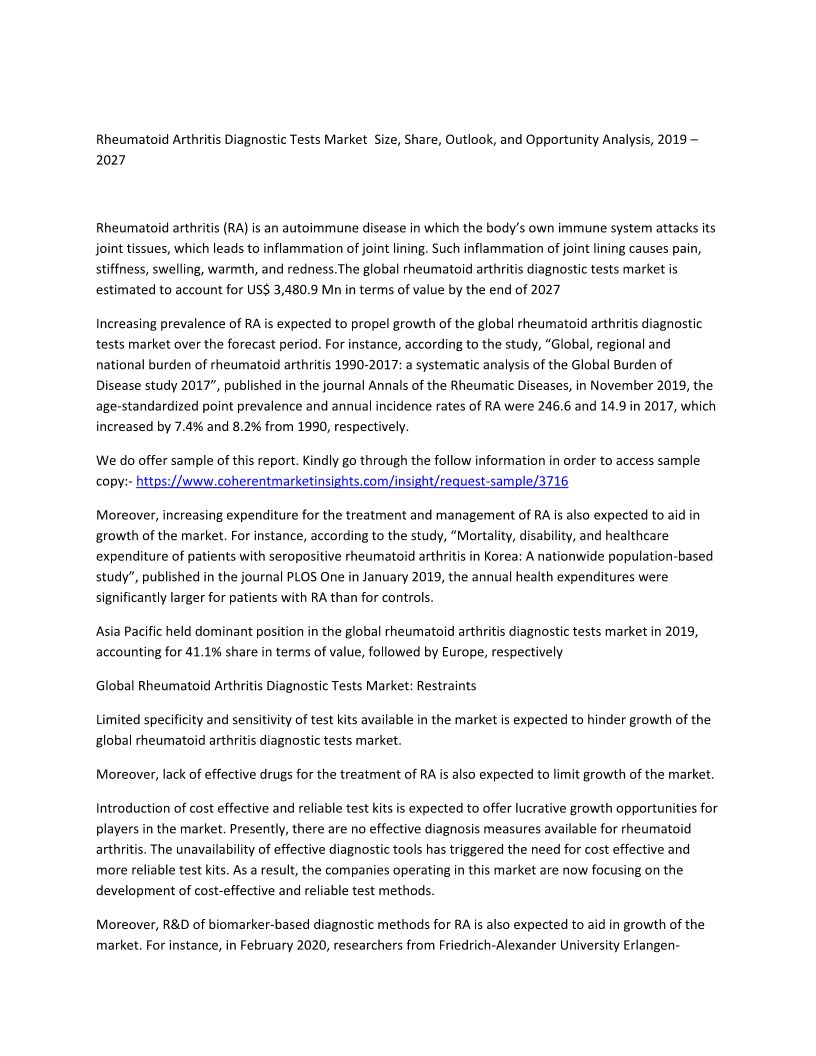 Rheumatoid Arthritis Diagnostic Tests Market Size, Share, Outlook, and Opportunity Analysis, 2019 – 2027

Rheumatoid arthritis (RA) is an autoimmune disease in which the body's own immune system attacks its joint tissues, which leads to inflammation of joint lining. Such inflammation of joint lining causes pain, stiffness, swelling, warmth, and redness.The global rheumatoid arthritis diagnostic tests market is estimated to account for US$ 3,480.9 Mn in terms of value by the end of 2027

Increasing prevalence of RA is expected to propel growth of the global rheumatoid arthritis diagnostic tests market over the forecast period. For instance, according to the study, "Global, regional and national burden of rheumatoid arthritis 1990-2017: a systematic analysis of the Global Burden of Disease study 2017", published in the journal Annals of the Rheumatic Diseases, in November 2019, the age-standardized point prevalence and annual incidence rates of RA were 246.6 and 14.9 in 2017, which increased by 7.4% and 8.2% from 1990, respectively.

We do offer sample of this report. Kindly go through the follow information in order to access sample copy:- https://www.coherentmarketinsights.com/insight/request-sample/3716

Moreover, increasing expenditure for the treatment and management of RA is also expected to aid in growth of the market. For instance, according to the study, "Mortality, disability, and healthcare expenditure of patients with seropositive rheumatoid arthritis in Korea: A nationwide population-based study", published in the journal PLOS One in January 2019, the annual health expenditures were significantly larger for patients with RA than for controls.

Asia Pacific held dominant position in the global rheumatoid arthritis diagnostic tests market in 2019, accounting for 41.1% share in terms of value, followed by Europe, respectively

Global Rheumatoid Arthritis Diagnostic Tests Market: Restraints

Limited specificity and sensitivity of test kits available in the market is expected to hinder growth of the global rheumatoid arthritis diagnostic tests market.

Moreover, lack of effective drugs for the treatment of RA is also expected to limit growth of the market.

Introduction of cost effective and reliable test kits is expected to offer lucrative growth opportunities for players in the market. Presently, there are no effective diagnosis measures available for rheumatoid arthritis. The unavailability of effective diagnostic tools has triggered the need for cost effective and more reliable test kits. As a result, the companies operating in this market are now focusing on the development of cost-effective and reliable test methods.

Moreover, R&D of biomarker-based diagnostic methods for RA is also expected to aid in growth of the market. For instance, in February 2020, researchers from Friedrich-Alexander University Erlangen-